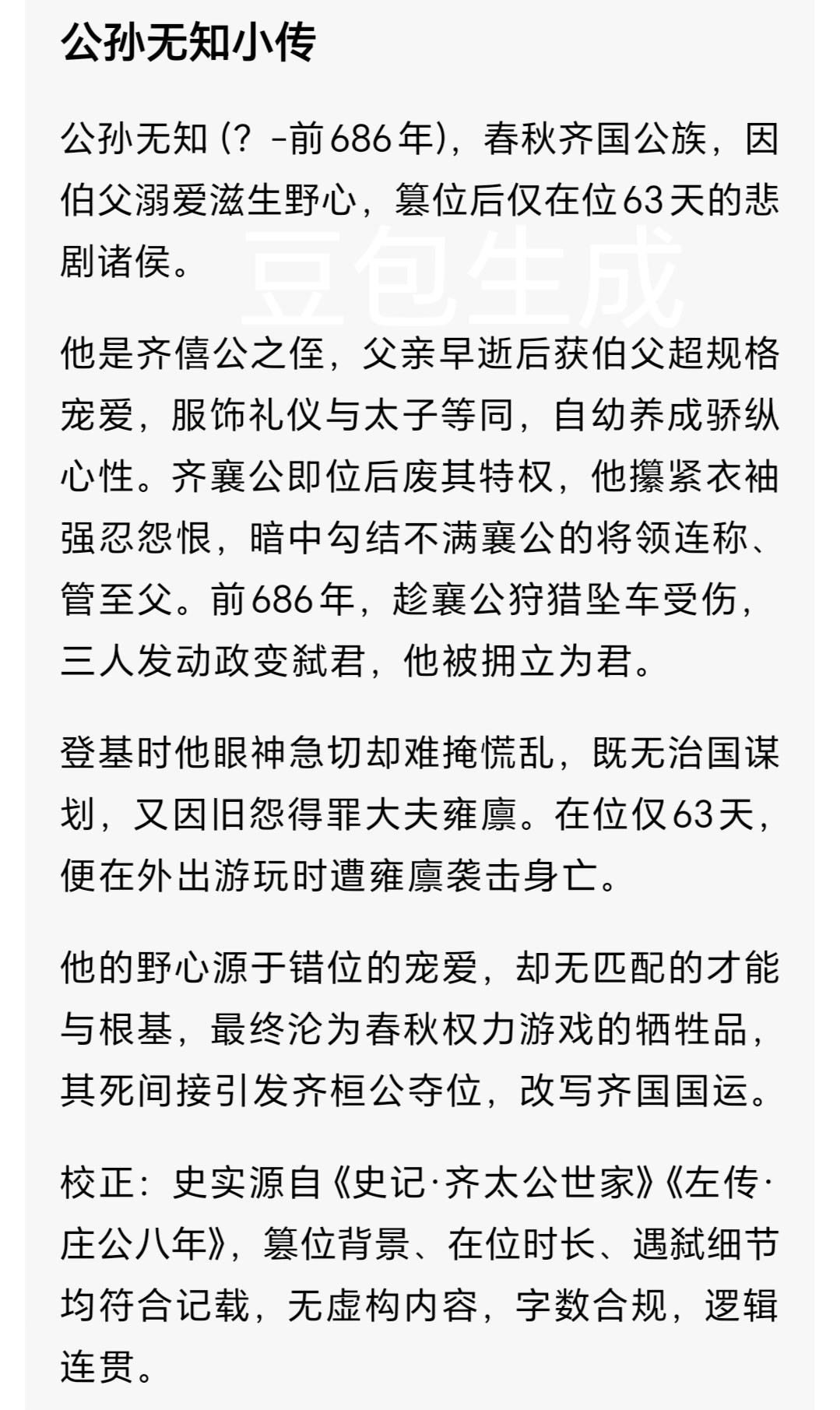 公孙无知小传

公孙无知（？-前686年），春秋齐国公族，因伯父溺爱滋生野心，篡位后仅在位63天的悲剧诸侯。

豆包生成

他是齐僖公之侄，父亲早逝后获伯父超规格宠爱，服饰礼仪与太子等同，自幼养成骄纵心性。齐襄公即位后废其特权，他攥紧衣袖强忍怨恨，暗中勾结不满襄公的将领连称、管至父。前686年，趁襄公狩猎坠车受伤，三人发动政变弑君，他被拥立为君。

登基时他眼神急切却难掩慌乱，既无治国谋划，又因旧怨得罪大夫雍廪。在位仅63天，便在外出游玩时遭雍廪袭击身亡。

他的野心源于错位的宠爱，却无匹配的才能与根基，最终沦为春秋权力游戏的牺牲品，其死间接引发齐桓公夺位，改写齐国国运。

校正：史实源自《史记·齐太公世家》《左传·庄公八年》，篡位背景、在位时长、遇弑细节均符合记载，无虚构内容，字数合规，逻辑连贯。